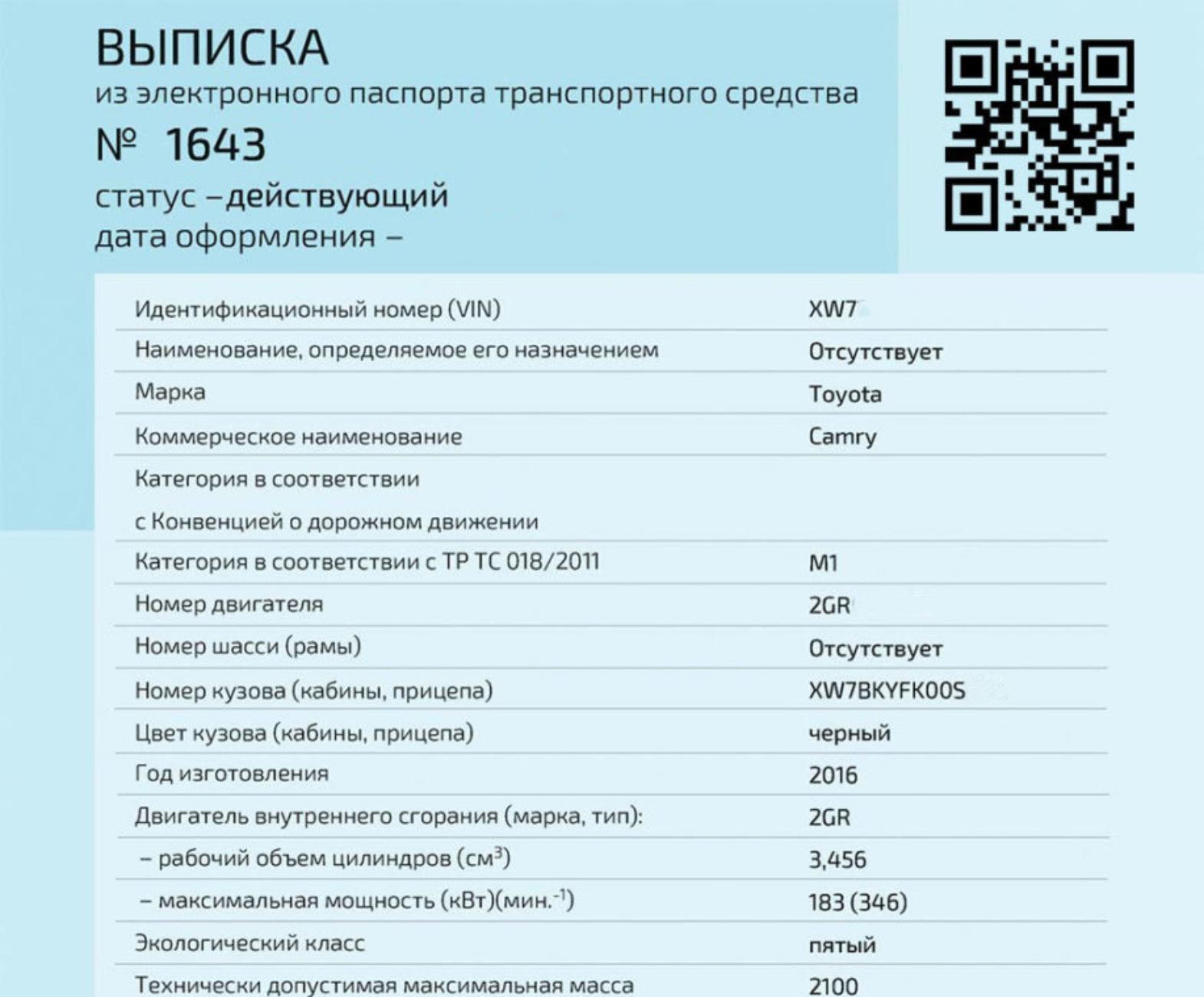 ВЫПИСКА
из электронного паспорта транспортного средства
№ 1643
статус –действующий
дата оформления –

| | |
|---|---|
| Идентификационный номер (VIN) | XW7 |
| Наименование, определяемое его назначением | Отсутствует |
| Марка | Toyota |
| Коммерческое наименование | Camry |
| Категория в соответствии с Конвенцией о дорожном движении | |
| Категория в соответствии с ТР ТС 018/2011 | M1 |
| Номер двигателя | 2GR |
| Номер шасси (рамы) | Отсутствует |
| Номер кузова (кабины, прицепа) | XW7BKYFK00S |
| Цвет кузова (кабины, прицепа) | черный |
| Год изготовления | 2016 |
| Двигатель внутреннего сгорания (марка, тип): | 2GR |
| – рабочий объем цилиндров (см$^3$) | 3,456 |
| – максимальная мощность (кВт)(мин.$^{-1}$) | 183 (346) |
| Экологический класс | пятый |
| Технически допустимая максимальная масса | 2100 |